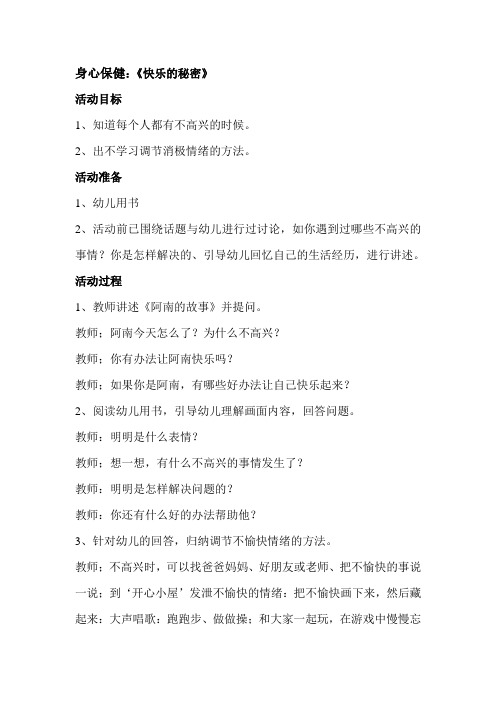 身心保健：《快乐的秘密》

活动目标

1、知道每个人都有不高兴的时候。

2、出不学习调节消极情绪的方法。

活动准备

1、幼儿用书

2、活动前已围绕话题与幼儿进行过讨论，如你遇到过哪些不高兴的事情？你是怎样解决的、引导幼儿回忆自己的生活经历，进行讲述。

活动过程

1、教师讲述《阿南的故事》并提问。

教师：阿南今天怎么了？为什么不高兴？

教师：你有办法让阿南快乐吗？

教师：如果你是阿南，有哪些好办法让自己快乐起来？

2、阅读幼儿用书，引导幼儿理解画面内容，回答问题。

教师：明明是什么表情？

教师：想一想，有什么不高兴的事情发生了？

教师：明明是怎样解决问题的？

教师：你还有什么好的办法帮助他？

3、针对幼儿的回答，归纳调节不愉快情绪的方法。

教师：不高兴时，可以找爸爸妈妈、好朋友或老师、把不愉快的事说一说：到‘开心小屋’发泄不愉快的情绪：把不愉快画下来，然后藏起来：大声唱歌：跑跑步、做做操：和大家一起玩，在游戏中慢慢忘